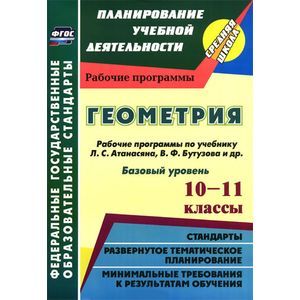 ФГОС

ФЕДЕРАЛЬНЫЕ ГОСУДАРСТВЕННЫЕ ОБРАЗОВАТЕЛЬНЫЕ СТАНДАРТЫ

ПЛАНИРОВАНИЕ УЧЕБНОЙ ДЕЯТЕЛЬНОСТИ

СРЕДНЯЯ ШКОЛА

Рабочие программы

ГЕОМЕТРИЯ

Рабочие программы по учебнику Л. С. Атанасяна, В. Ф. Бутузова и др.

Базовый уровень

10–11 классы

СТАНДАРТЫ

РАЗВЕРНУТОЕ ТЕМАТИЧЕСКОЕ ПЛАНИРОВАНИЕ

МИНИМАЛЬНЫЕ ТРЕБОВАНИЯ К РЕЗУЛЬТАТАМ ОБУЧЕНИЯ